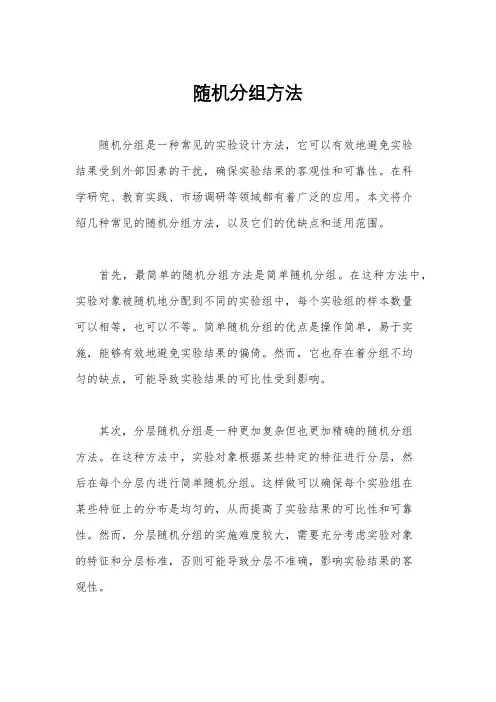 随机分组方法

随机分组是一种常见的实验设计方法，它可以有效地避免实验结果受到外部因素的干扰，确保实验结果的客观性和可靠性。在科学研究、教育实践、市场调研等领域都有着广泛的应用。本文将介绍几种常见的随机分组方法，以及它们的优缺点和适用范围。

首先，最简单的随机分组方法是简单随机分组。在这种方法中，实验对象被随机地分配到不同的实验组中，每个实验组的样本数量可以相等，也可以不等。简单随机分组的优点是操作简单，易于实施，能够有效地避免实验结果的偏倚。然而，它也存在着分组不均匀的缺点，可能导致实验结果的可比性受到影响。

其次，分层随机分组是一种更加复杂但也更加精确的随机分组方法。在这种方法中，实验对象根据某些特定的特征进行分层，然后在每个分层内进行简单随机分组。这样做可以确保每个实验组在某些特征上的分布是均匀的，从而提高了实验结果的可比性和可靠性。然而，分层随机分组的实施难度较大，需要充分考虑实验对象的特征和分层标准，否则可能导致分层不准确，影响实验结果的客观性。